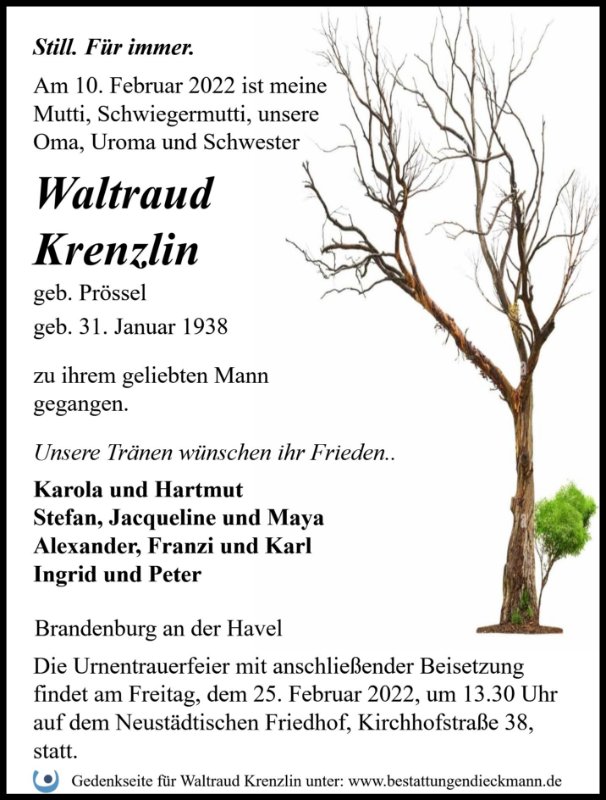 Still. Für immer.

Am 10. Februar 2022 ist meine Mutti, Schwiegermutti, unsere Oma, Uroma und Schwester

Waltraud Krenzlin

geb. Prössel

geb. 31. Januar 1938

zu ihrem geliebten Mann gegangen.

Unsere Tränen wünschen ihr Frieden..

Karola und Hartmut
Stefan, Jacqueline und Maya
Alexander, Franzi und Karl
Ingrid und Peter

Brandenburg an der Havel

Die Urnentrauerfeier mit anschließender Beisetzung findet am Freitag, dem 25. Februar 2022, um 13.30 Uhr auf dem Neustädtischen Friedhof, Kirchhofstraße 38, statt.

Gedenkseite für Waltraud Krenzlin unter: www.bestattungendieckmann.de